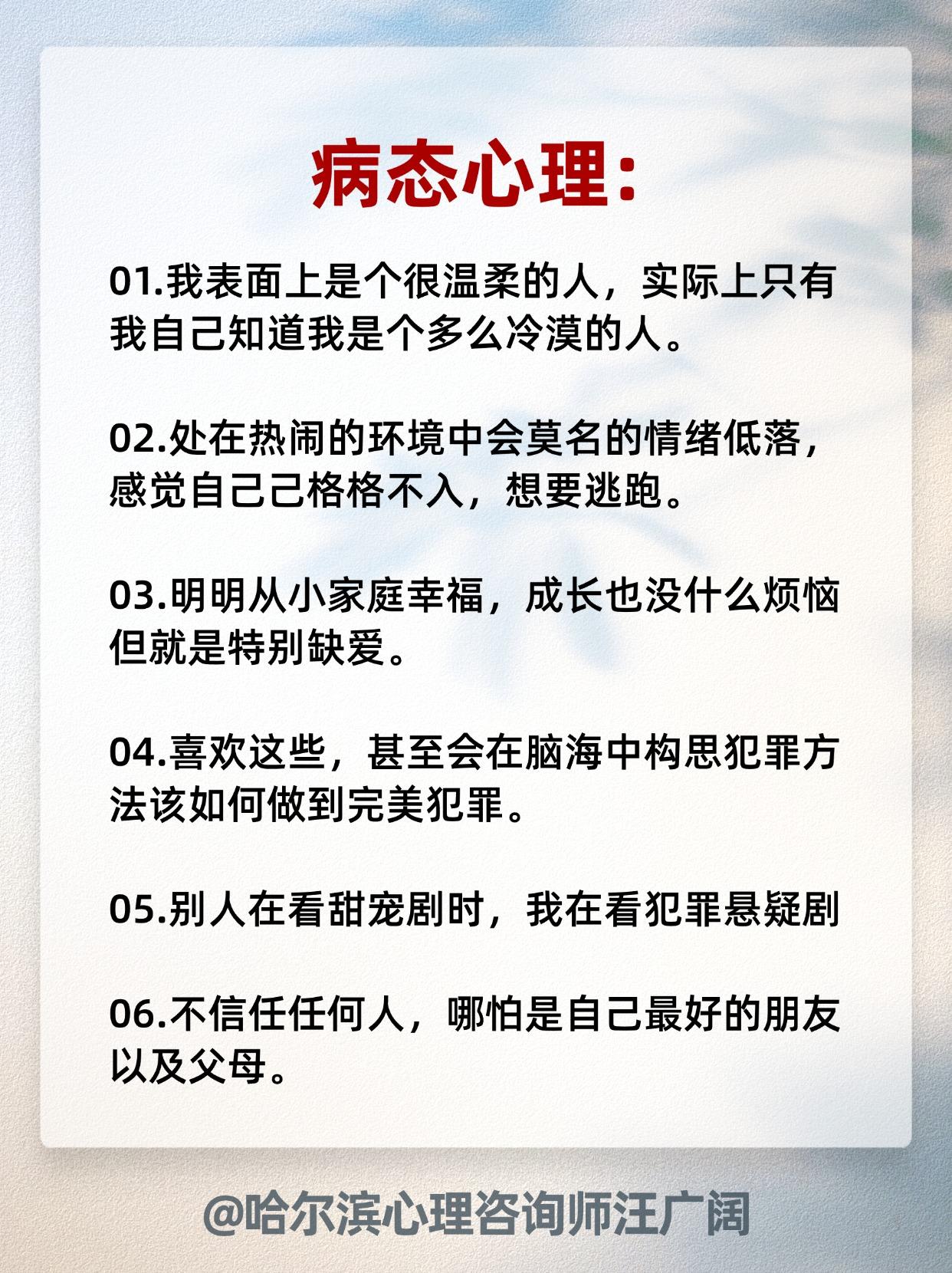 病态心理:

01.我表面上是个很温柔的人，实际上只有我自己知道我是个多么冷漠的人。

02.处在热闹的环境中会莫名的情绪低落，感觉自己己格格不入，想要逃跑。

03.明明从小家庭幸福，成长也没什么烦恼但就是特别缺爱。

04.喜欢这些，甚至会在脑海中构思犯罪方法该如何做到完美犯罪。

05.别人在看甜宠剧时，我在看犯罪悬疑剧

06.不信任任何人，哪怕是自己最好的朋友以及父母。

@哈尔滨心理咨询师汪广阔